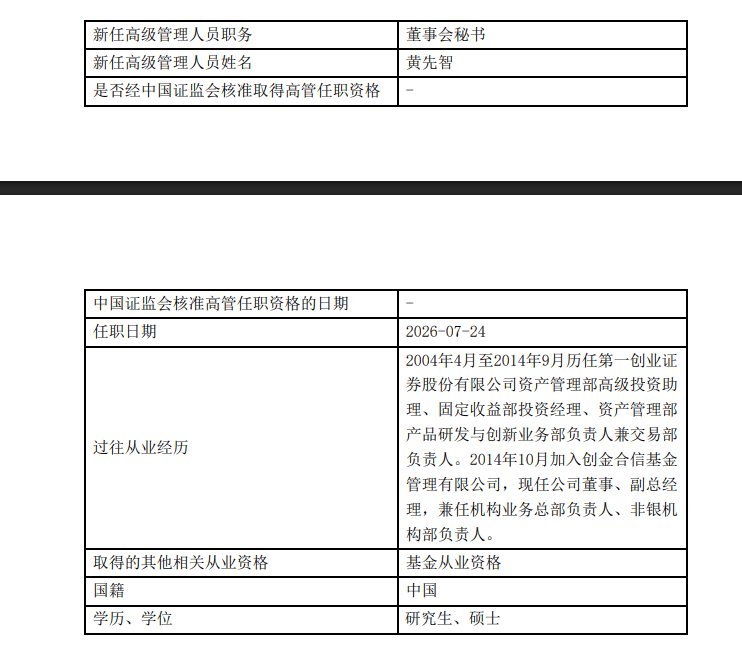 | 新任高级管理人员职务 | 董事会秘书 |
|---|---|
| 新任高级管理人员姓名 | 黄先智 |
| 是否经中国证监会核准取得高管任职资格 | - |

| 中国证监会核准高管任职资格的日期 | - |
|---|---|
| 任职日期 | 2026-07-24 |
| 过往从业经历 | 2004年4月至2014年9月历任第一创业证券股份有限公司资产管理部高级投资助理、固定收益部投资经理、资产管理部产品研发与创新业务部负责人兼交易部负责人。2014年10月加入创金合信基金管理有限公司，现任公司董事、副总经理，兼任机构业务总部负责人、非银机构部负责人。 |
| 取得的其他相关从业资格 | 基金从业资格 |
| 国籍 | 中国 |
| 学历、学位 | 研究生、硕士 |